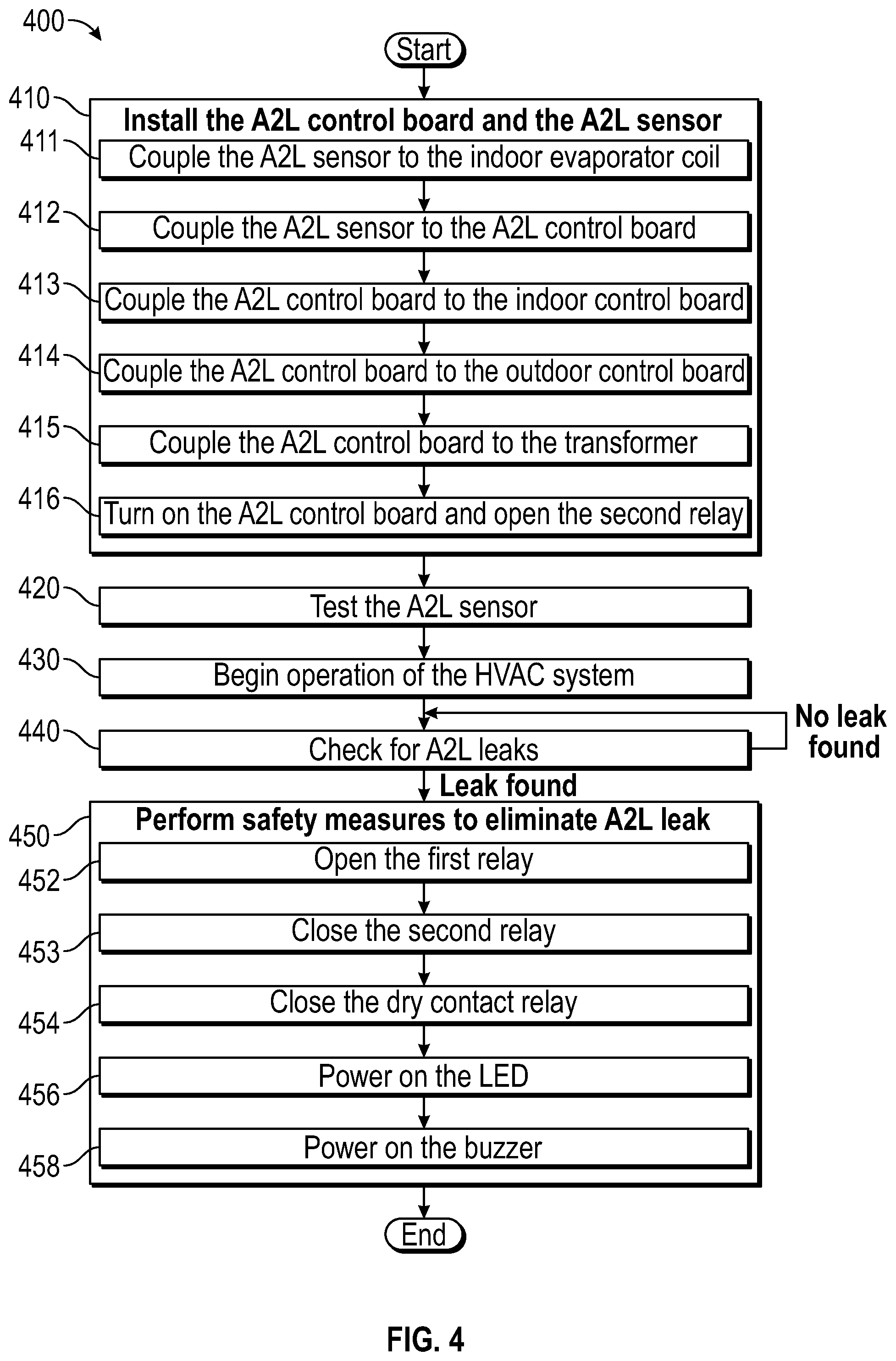 400

Start

410

Install the A2L control board and the A2L sensor

411

Couple the A2L sensor to the indoor evaporator coil

412

Couple the A2L sensor to the A2L control board

413

Couple the A2L control board to the indoor control board

414

Couple the A2L control board to the outdoor control board

415

Couple the A2L control board to the transformer

416

Turn on the A2L control board and open the second relay

420

Test the A2L sensor

430

Begin operation of the HVAC system

440

Check for A2L leaks

No leak found

Leak found

450

Perform safety measures to eliminate A2L leak

452

Open the first relay

453

Close the second relay

454

Close the dry contact relay

456

Power on the LED

458

Power on the buzzer

End

FIG. 4